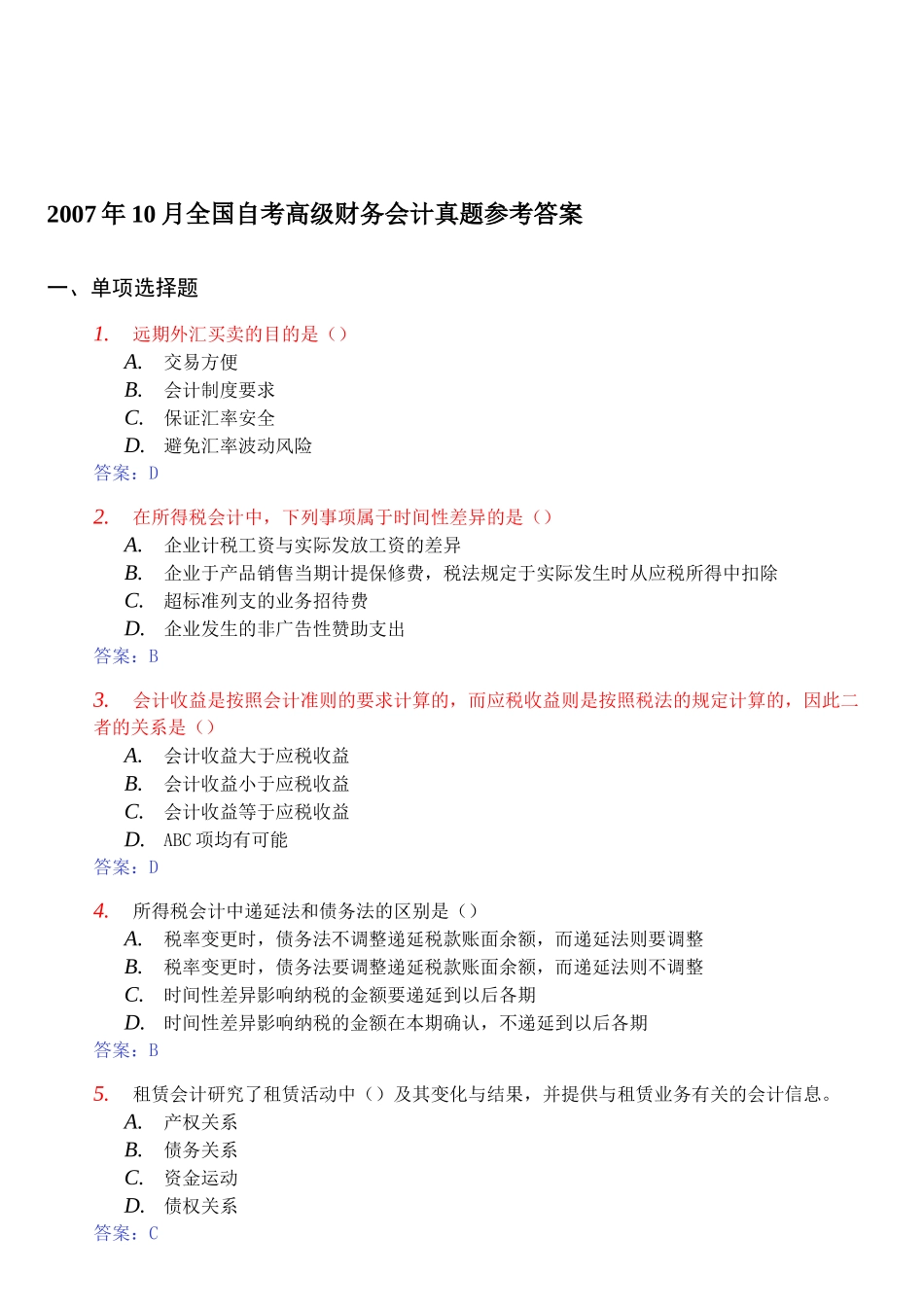 2007 年 10 月全国自考高级财务会计真题参考答案

一、单项选择题

1. 远期外汇买卖的目的是（）
A. 交易方便
B. 会计制度要求
C. 保证汇率安全
D. 避免汇率波动风险
答案：D

2. 在所得税会计中，下列事项属于时间性差异的是（）
A. 企业计税工资与实际发放工资的差异
B. 企业于产品销售当期计提保修费，税法规定于实际发生时从应税所得中扣除
C. 超标准列支的业务招待费
D. 企业发生的非广告性赞助支出
答案：B

3. 会计收益是按照会计准则的要求计算的，而应税收益则是按照税法的规定计算的，因此二者的关系是（）
A. 会计收益大于应税收益
B. 会计收益小于应税收益
C. 会计收益等于应税收益
D. ABC 项均有可能
答案：D

4. 所得税会计中递延法和债务法的区别是（）
A. 税率变更时，债务法不调整递延税款账面余额，而递延法则要调整
B. 税率变更时，债务法要调整递延税款账面余额，而递延法则不调整
C. 时间性差异影响纳税的金额要递延到以后各期
D. 时间性差异影响纳税的金额在本期确认，不递延到以后各期
答案：B

5. 租赁会计研究了租赁活动中（）及其变化与结果，并提供与租赁业务有关的会计信息。
A. 产权关系
B. 债务关系
C. 资金运动
D. 债权关系
答案：C